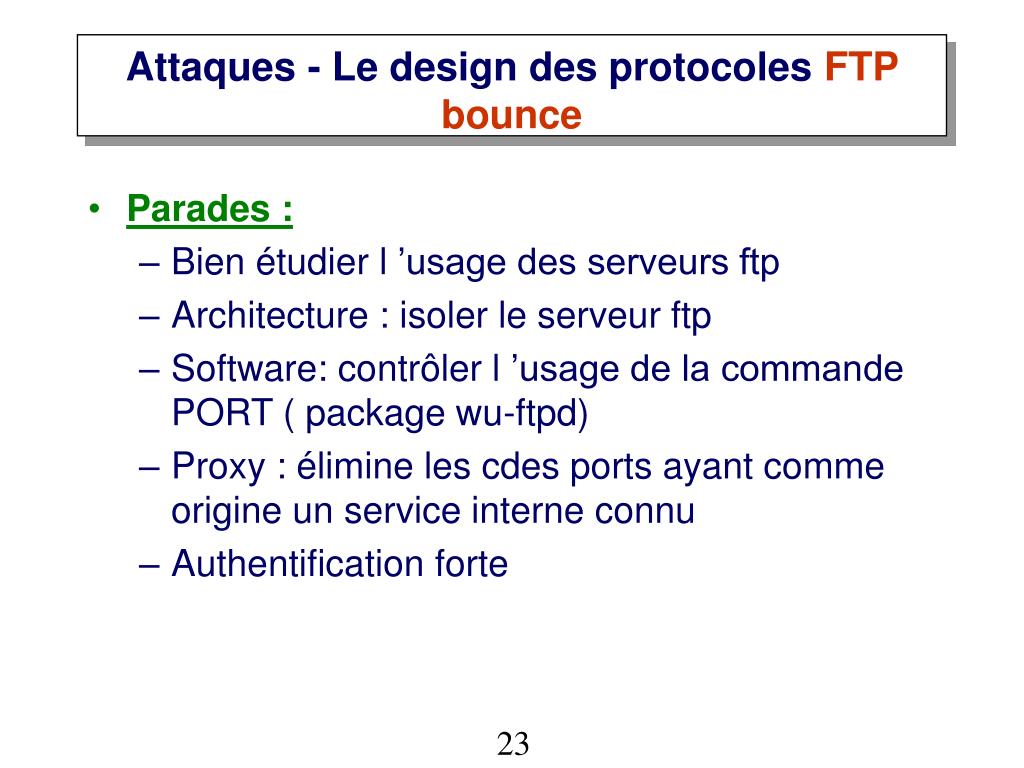 Attaques - Le design des protocoles FTP bounce

• Parades :
– Bien étudier l ’usage des serveurs ftp
– Architecture : isoler le serveur ftp
– Software: contrôler l ’usage de la commande PORT ( package wu-ftpd)
– Proxy : élimine les cdes ports ayant comme origine un service interne connu
– Authentification forte

23